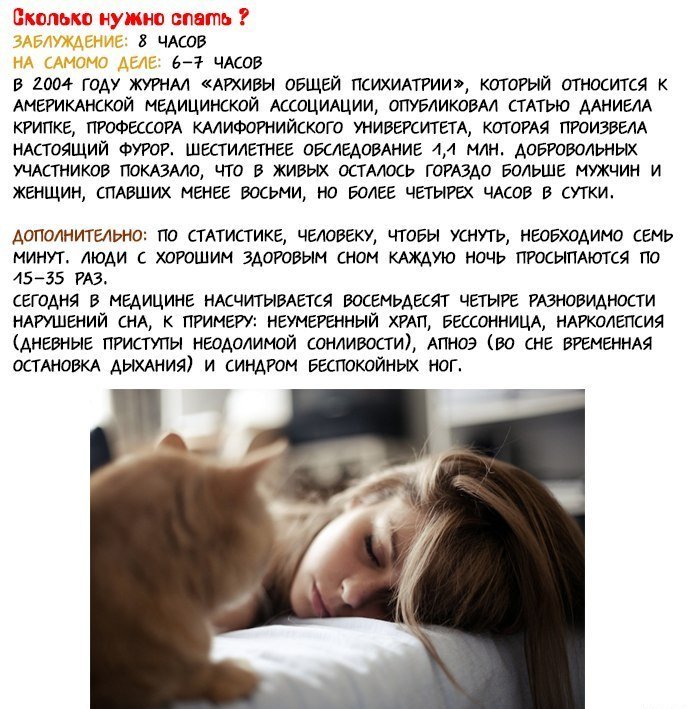 Сколько нужно спать ?
ЗАБЛУЖДЕНИЕ: 8 ЧАСОВ
НА САМОМО ДЕЛЕ: 6-7 ЧАСОВ
В 2004 ГОДУ ЖУРНАЛ «АРХИВЫ ОБЩЕЙ ПСИХИАТРИИ», КОТОРЫЙ ОТНОСИТСЯ К АМЕРИКАНСКОЙ МЕДИЦИНСКОЙ АССОЦИАЦИИ, ОПУБЛИКОВАЛ СТАТЬЮ ДАНИЕЛА КРИПКЕ, ПРОФЕССОРА КАЛИФОРНИЙСКОГО УНИВЕРСИТЕТА, КОТОРАЯ ПРОИЗВЕЛА НАСТОЯЩИЙ ФУРОР. ШЕСТИЛЕТНЕЕ ОБСЛЕДОВАНИЕ 1,1 МЛН. ДОБРОВОЛЬНЫХ УЧАСТНИКОВ ПОКАЗАЛО, ЧТО В ЖИВЫХ ОСТАЛОСЬ ГОРАЗДО БОЛЬШЕ МУЖЧИН И ЖЕНЩИН, СПАВШИХ МЕНЕЕ ВОСЬМИ, НО БОЛЕЕ ЧЕТЫРЕХ ЧАСОВ В СУТКИ.

ДОПОЛНИТЕЛЬНО: ПО СТАТИСТИКЕ, ЧЕЛОВЕКУ, ЧТОБЫ УСНУТЬ, НЕОБХОДИМО СЕМЬ МИНУТ. ЛЮДИ С ХОРОШИМ ЗДОРОВЫМ СНОМ КАЖДУЮ НОЧЬ ПРОСЫПАЮТСЯ ПО 15-35 РАЗ.
СЕГОДНЯ В МЕДИЦИНЕ НАСЧИТЫВАЕТСЯ ВОСЕМЬДЕСЯТ ЧЕТЫРЕ РАЗНОВИДНОСТИ НАРУШЕНИЙ СНА, К ПРИМЕРУ: НЕУМЕРЕННЫЙ ХРАП, БЕССОННИЦА, НАРКОЛЕПСИЯ (ДНЕВНЫЕ ПРИСТУПЫ НЕОДОЛИМОЙ СОНЛИВОСТИ), АПНОЭ (ВО СНЕ ВРЕМЕННАЯ ОСТАНОВКА ДЫХАНИЯ) И СИНДРОМ БЕСПОКОЙНЫХ НОГ.